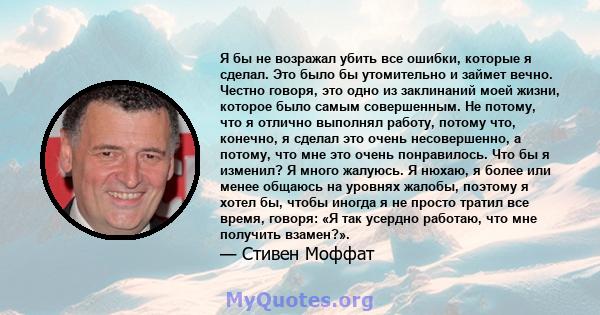 Я бы не возражал убить все ошибки, которые я сделал. Это было бы утомительно и займет вечно. Честно говоря, это одно из заклинаний моей жизни, которое было самым совершенным. Не потому, что я отлично выполнял работу, потому что, конечно, я сделал это очень несовершенно, а потому, что мне это очень понравилось. Что бы я изменил? Я много жалуюсь. Я нюхаю, я более или менее общаюсь на уровнях жалобы, поэтому я хотел бы, чтобы иногда я не просто тратил все время, говоря: «Я так усердно работаю, что мне получить взамен?».

— Стивен Моффат

MyQuotes.org